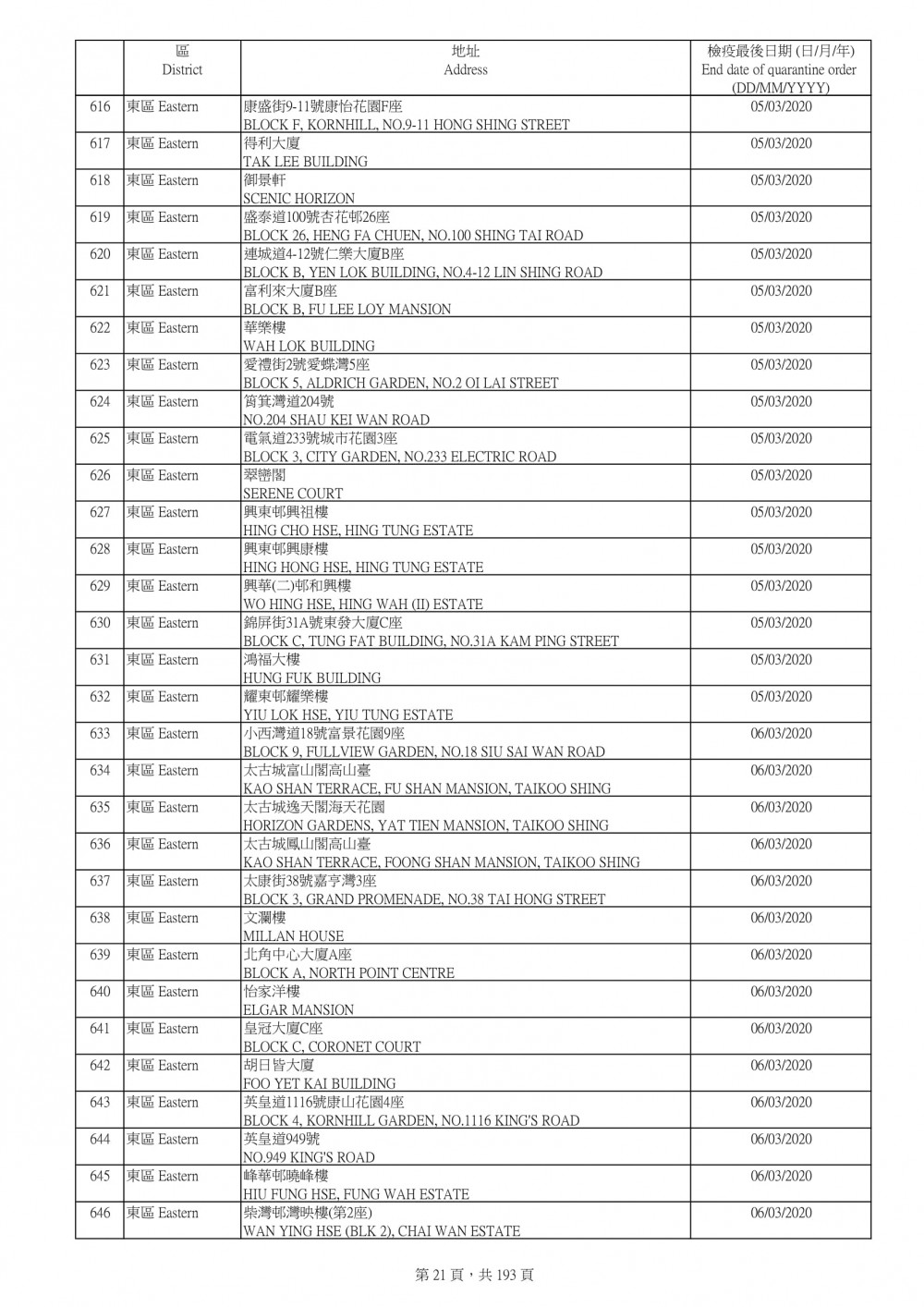 | | 區 District | 地址 Address | 檢疫最後日期 (日/月/年) End date of quarantine order (DD/MM/YYYY) |
|---|---|---|---|
| 616 | 東區 Eastern | 康盛街9-11號康怡花園F座 BLOCK F, KORNHILL, NO.9-11 HONG SHING STREET | 05/03/2020 |
| 617 | 東區 Eastern | 得利大廈 TAK LEE BUILDING | 05/03/2020 |
| 618 | 東區 Eastern | 御景軒 SCENIC HORIZON | 05/03/2020 |
| 619 | 東區 Eastern | 盛泰道100號杏花邨26座 BLOCK 26, HENG FA CHUEN, NO.100 SHING TAI ROAD | 05/03/2020 |
| 620 | 東區 Eastern | 連城道4-12號仁樂大廈B座 BLOCK B, YEN LOK BUILDING, NO.4-12 LIN SHING ROAD | 05/03/2020 |
| 621 | 東區 Eastern | 富利來大廈B座 BLOCK B, FU LEE LOY MANSION | 05/03/2020 |
| 622 | 東區 Eastern | 華樂樓 WAH LOK BUILDING | 05/03/2020 |
| 623 | 東區 Eastern | 愛禮街2號愛蝶灣5座 BLOCK 5, ALDRICH GARDEN, NO.2 OI LAI STREET | 05/03/2020 |
| 624 | 東區 Eastern | 筲箕灣道204號 NO.204 SHAU KEI WAN ROAD | 05/03/2020 |
| 625 | 東區 Eastern | 電氣道233號城市花園3座 BLOCK 3, CITY GARDEN, NO.233 ELECTRIC ROAD | 05/03/2020 |
| 626 | 東區 Eastern | 翠巒閣 SERENE COURT | 05/03/2020 |
| 627 | 東區 Eastern | 興東邨興祖樓 HING CHO HSE, HING TUNG ESTATE | 05/03/2020 |
| 628 | 東區 Eastern | 興東邨興康樓 HING HONG HSE, HING TUNG ESTATE | 05/03/2020 |
| 629 | 東區 Eastern | 興華(二)邨和興樓 WO HING HSE, HING WAH (II) ESTATE | 05/03/2020 |
| 630 | 東區 Eastern | 錦屏街31A號東發大廈C座 BLOCK C, TUNG FAT BUILDING, NO.31A KAM PING STREET | 05/03/2020 |
| 631 | 東區 Eastern | 鴻福大樓 HUNG FUK BUILDING | 05/03/2020 |
| 632 | 東區 Eastern | 耀東邨耀樂樓 YIU LOK HSE, YIU TUNG ESTATE | 05/03/2020 |
| 633 | 東區 Eastern | 小西灣道18號富景花園9座 BLOCK 9, FULLVIEW GARDEN, NO.18 SIU SAI WAN ROAD | 06/03/2020 |
| 634 | 東區 Eastern | 太古城富山閣高山臺 KAO SHAN TERRACE, FU SHAN MANSION, TAIKOO SHING | 06/03/2020 |
| 635 | 東區 Eastern | 太古城逸天閣海天花園 HORIZON GARDENS, YAT TIEN MANSION, TAIKOO SHING | 06/03/2020 |
| 636 | 東區 Eastern | 太古城鳳山閣高山臺 KAO SHAN TERRACE, FOONG SHAN MANSION, TAIKOO SHING | 06/03/2020 |
| 637 | 東區 Eastern | 太康街38號嘉亨灣3座 BLOCK 3, GRAND PROMENADE, NO.38 TAI HONG STREET | 06/03/2020 |
| 638 | 東區 Eastern | 文瀾樓 MILLAN HOUSE | 06/03/2020 |
| 639 | 東區 Eastern | 北角中心大廈A座 BLOCK A, NORTH POINT CENTRE | 06/03/2020 |
| 640 | 東區 Eastern | 怡家洋樓 ELGAR MANSION | 06/03/2020 |
| 641 | 東區 Eastern | 皇冠大廈C座 BLOCK C, CORONET COURT | 06/03/2020 |
| 642 | 東區 Eastern | 胡日皆大廈 FOO YET KAI BUILDING | 06/03/2020 |
| 643 | 東區 Eastern | 英皇道1116號康山花園4座 BLOCK 4, KORNHILL GARDEN, NO.1116 KING'S ROAD | 06/03/2020 |
| 644 | 東區 Eastern | 英皇道949號 NO.949 KING'S ROAD | 06/03/2020 |
| 645 | 東區 Eastern | 峰華邨曉峰樓 HIU FUNG HSE, FUNG WAH ESTATE | 06/03/2020 |
| 646 | 東區 Eastern | 柴灣邨灣映樓(第2座) WAN YING HSE (BLK 2), CHAI WAN ESTATE | 06/03/2020 |

第 21 頁，共 193 頁